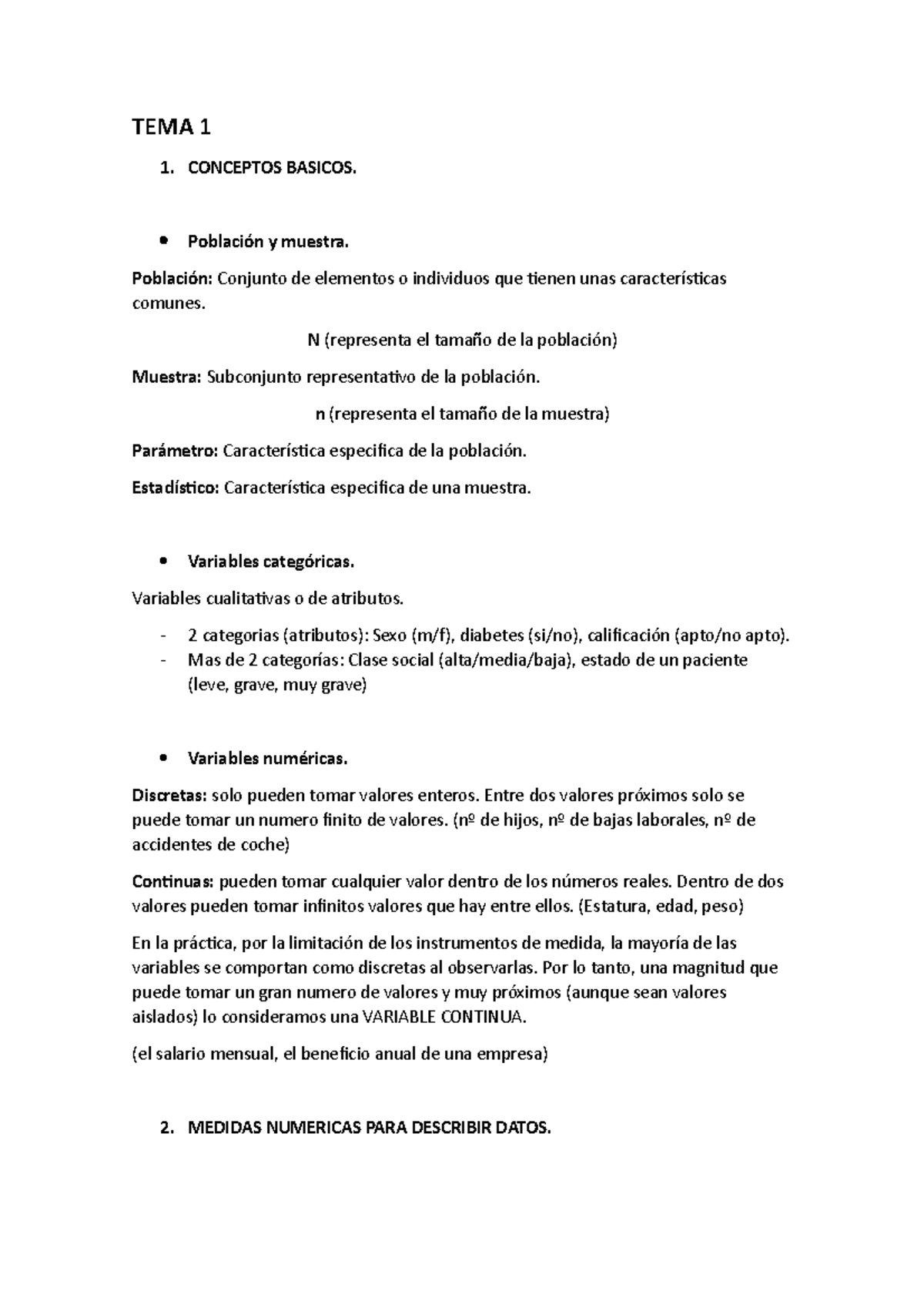 TEMA 1

1. CONCEPTOS BASICOS.

• Población y muestra.

Población: Conjunto de elementos o individuos que tienen unas características comunes.

N (representa el tamaño de la población)

Muestra: Subconjunto representativo de la población.

n (representa el tamaño de la muestra)

Parámetro: Característica especifica de la población.

Estadístico: Característica especifica de una muestra.

• Variables categóricas.

Variables cualitativas o de atributos.

- 2 categorias (atributos): Sexo (m/f), diabetes (si/no), calificación (apto/no apto).
- Mas de 2 categorías: Clase social (alta/media/baja), estado de un paciente (leve, grave, muy grave)

• Variables numéricas.

Discretas: solo pueden tomar valores enteros. Entre dos valores próximos solo se puede tomar un numero finito de valores. (nº de hijos, nº de bajas laborales, nº de accidentes de coche)

Continuas: pueden tomar cualquier valor dentro de los números reales. Dentro de dos valores pueden tomar infinitos valores que hay entre ellos. (Estatura, edad, peso)

En la práctica, por la limitación de los instrumentos de medida, la mayoría de las variables se comportan como discretas al observarlas. Por lo tanto, una magnitud que puede tomar un gran numero de valores y muy próximos (aunque sean valores aislados) lo consideramos una VARIABLE CONTINUA.

(el salario mensual, el beneficio anual de una empresa)

2. MEDIDAS NUMERICAS PARA DESCRIBIR DATOS.